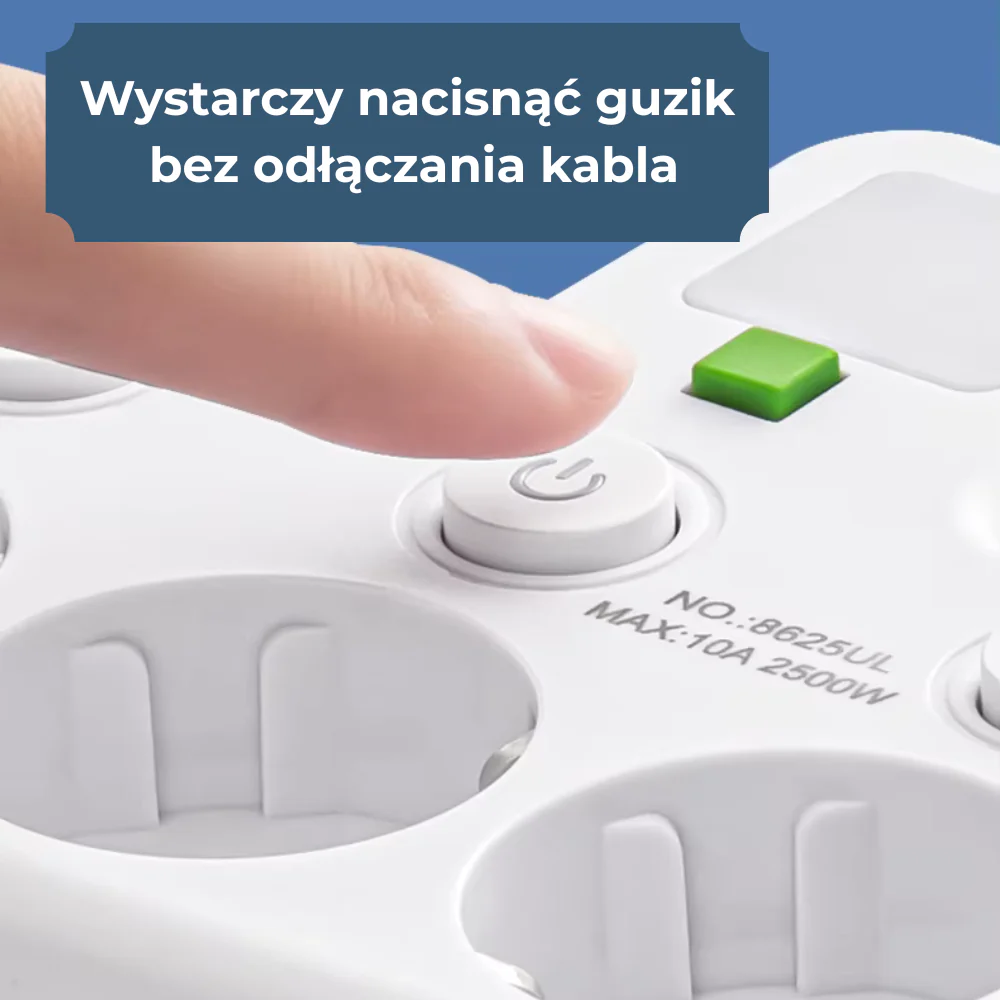 Wystarczy nacisnąć guzik bez odłączania kabla

NO.:8625UL
MAX:10A 2500W